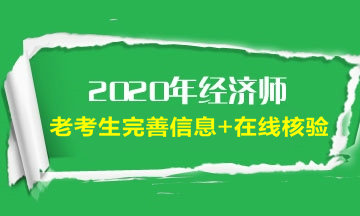 2020年经济师
老考生完善信息+在线核验